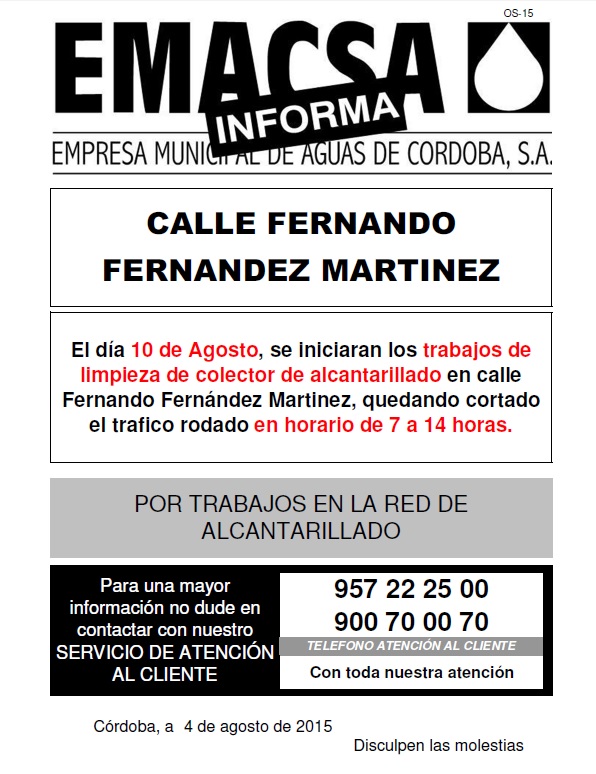 OS-15

EMACSA

INFORMA

EMPRESA MUNICIPAL DE AGUAS DE CORDOBA, S.A.

CALLE FERNANDO FERNANDEZ MARTINEZ

El día 10 de Agosto, se iniciaran los trabajos de limpieza de colector de alcantarillado en calle Fernando Fernández Martinez, quedando cortado el trafico rodado en horario de 7 a 14 horas.

POR TRABAJOS EN LA RED DE ALCANTARILLADO

Para una mayor información no dude en contactar con nuestro SERVICIO DE ATENCIÓN AL CLIENTE

957 22 25 00
900 70 00 70

TELEFONO ATENCIÓN AL CLIENTE

Con toda nuestra atención

Córdoba, a 4 de agosto de 2015

Disculpen las molestias